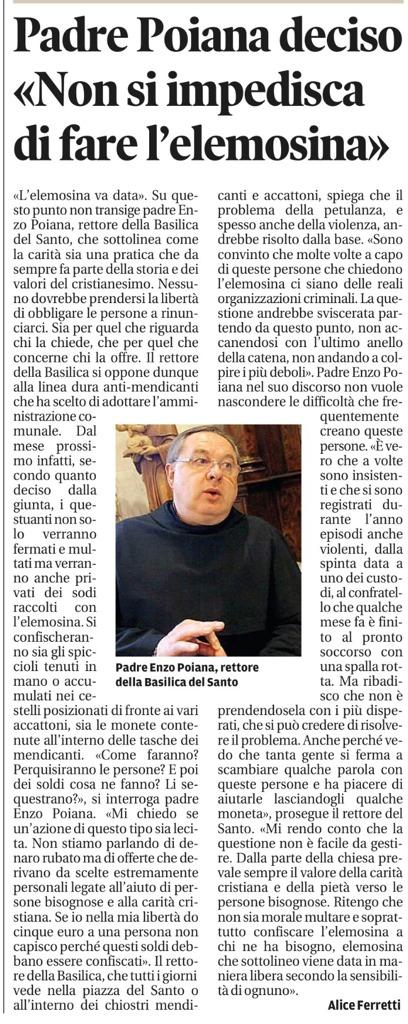 Padre Poiana deciso
«Non si impedisca di fare l'elemosina»

«L'elemosina va data». Su questo punto non transige padre Enzo Poiana, rettore della Basilica del Santo, che sottolinea come la carità sia una pratica che da sempre fa parte della storia e dei valori del cristianesimo. Nessuno dovrebbe prendersi la libertà di obbligare le persone a rinunciarci. Sia per quel che riguarda chi la chiede, che per quel che concerne chi la offre. Il rettore della Basilica si oppone dunque alla linea dura anti-mendicanti che ha scelto di adottare l'amministrazione comunale. Dal mese prossimo infatti, secondo quanto deciso dalla giunta, i questuanti non solo verranno fermati e multati ma verranno anche privati dei soldi raccolti con l'elemosina. Si confischeranno sia gli spiccioli tenuti in mano o accumulati nei cestelli posizionati di fronte ai vari accattoni, sia le monete contenute all'interno delle tasche dei mendicanti. «Come faranno? Perquisiranno le persone? E poi dei soldi cosa ne fanno? Li sequestrano?», si interroga padre Enzo Poiana. «Mi chiedo se un'azione di questo tipo sia lecita. Non stiamo parlando di denaro rubato ma di offerte che derivano da scelte estremamente personali legate all'aiuto di persone bisognose e alla carità cristiana. Se io nella mia libertà do cinque euro a una persona non capisco perché questi soldi debbano essere confiscati». Il rettore della Basilica, che tutti i giorni vede nella piazza del Santo o all'interno dei chiostri mendicanti e accattoni, spiega che il problema della petulanza, e spesso anche della violenza, andrebbe risolto dalla base. «Sono convinto che molte volte a capo di queste persone che chiedono l'elemosina ci siano delle reali organizzazioni criminali. La questione andrebbe sviscerata partendo da questo punto, non accanendosi con l'ultimo anello della catena, non andando a colpire i più deboli». Padre Enzo Poiana nel suo discorso non vuole nascondere le difficoltà che frequentemente creano queste persone. «È vero che a volte sono insistenti e che si sono registrati durante l'anno episodi anche violenti, dalla spinta data a uno dei custodi, al confratello che qualche mese fa è finito al pronto soccorso con una spalla rotta. Ma ribadisco che non è prendendosela con i più disperati, che si può credere di risolvere il problema. Anche perché vedo che tanta gente si ferma a scambiare qualche parola con queste persone e ha piacere di aiutarle lasciandogli qualche moneta», prosegue il rettore del Santo. «Mi rendo conto che la questione non è facile da gestire. Dalla parte della chiesa prevale sempre il valore della carità cristiana e della pietà verso le persone bisognose. Ritengo che non sia morale multare e soprattutto confiscare l'elemosina a chi ne ha bisogno, elemosina che sottolineo viene data in maniera libera secondo la sensibilità di ognuno».

Padre Enzo Poiana, rettore della Basilica del Santo

Alice Ferretti